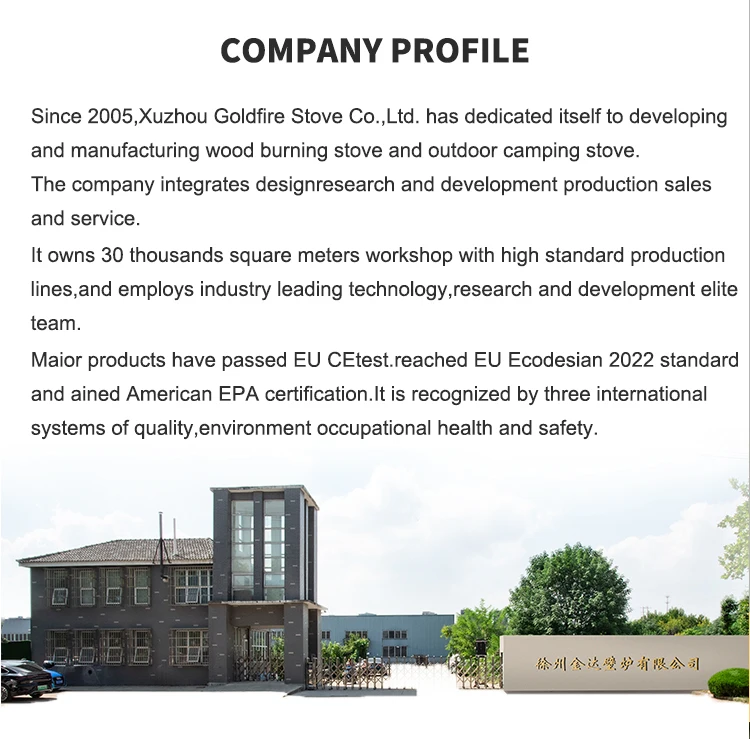 COMPANY PROFILE

Since 2005,Xuzhou Goldfire Stove Co.,Ltd. has dedicated itself to developing and manufacturing wood burning stove and outdoor camping stove.

The company integrates designresearch and development production sales and service.

It owns 30 thousands square meters workshop with high standard production lines,and employs industry leading technology,research and development elite team.

Maior products have passed EU CEtest.reached EU Ecodesian 2022 standard and ained American EPA certification.It is recognized by three international systems of quality,environment occupational health and safety.

徐州金达壁炉有限公司